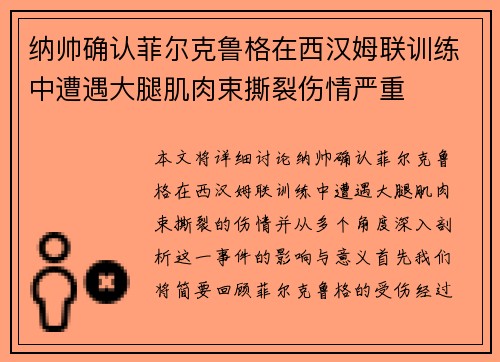 纳帅确认菲尔克鲁格在西汉姆联训练中遭遇大腿肌肉束撕裂伤情严重

本文将详细讨论纳帅确认菲尔克鲁格在西汉姆联训练中遭遇大腿肌肉束撕裂的伤情并从多个角度深入剖析这一事件的影响与意义首先我们将简要回顾菲尔克鲁格的受伤经过